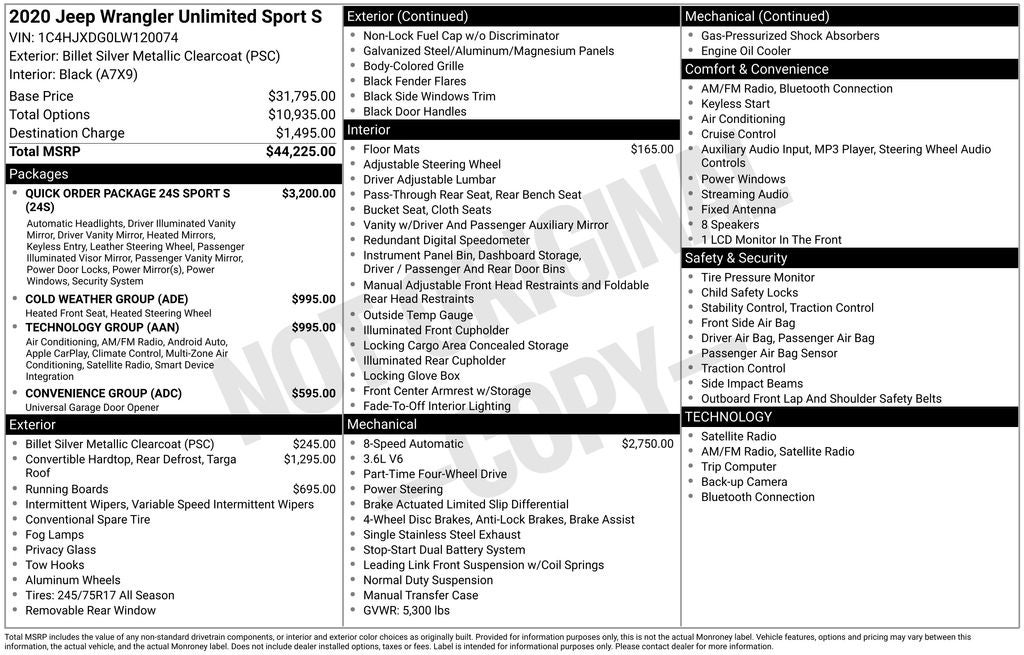 2020 Jeep Wrangler Unlimited Sport S
VIN: 1C4HJXDG0LW120074
Exterior: Billet Silver Metallic Clearcoat (PSC)
Interior: Black (A7X9)

| | |
|---|---|
| Base Price | $31,795.00 |
| Total Options | $10,935.00 |
| Destination Charge | $1,495.00 |
| Total MSRP | $44,225.00 |

Packages

- QUICK ORDER PACKAGE 24S SPORT S (24S) $3,200.00
Automatic Headlights, Driver Illuminated Vanity Mirror, Driver Vanity Mirror, Heated Mirrors, Keyless Entry, Leather Steering Wheel, Passenger Illuminated Visor Mirror, Passenger Vanity Mirror, Power Door Locks, Power Mirror(s), Power Windows, Security System
- COLD WEATHER GROUP (ADE) $995.00
Heated Front Seat, Heated Steering Wheel
- TECHNOLOGY GROUP (AAN) $995.00
Air Conditioning, AM/FM Radio, Android Auto, Apple CarPlay, Climate Control, Multi-Zone Air Conditioning, Satellite Radio, Smart Device Integration
- CONVENIENCE GROUP (ADC) $595.00
Universal Garage Door Opener

Exterior

- Billet Silver Metallic Clearcoat (PSC) $245.00
- Convertible Hardtop, Rear Defrost, Targa Roof $1,295.00
- Running Boards $695.00
- Intermittent Wipers, Variable Speed Intermittent Wipers
- Conventional Spare Tire
- Fog Lamps
- Privacy Glass
- Tow Hooks
- Aluminum Wheels
- Tires: 245/75R17 All Season
- Removable Rear Window

Exterior (Continued)

- Non-Lock Fuel Cap w/o Discriminator
- Galvanized Steel/Aluminum/Magnesium Panels
- Body-Colored Grille
- Black Fender Flares
- Black Side Windows Trim
- Black Door Handles

Interior

- Floor Mats $165.00
- Adjustable Steering Wheel
- Driver Adjustable Lumbar
- Pass-Through Rear Seat, Rear Bench Seat
- Bucket Seat, Cloth Seats
- Vanity w/Driver And Passenger Auxiliary Mirror
- Redundant Digital Speedometer
- Instrument Panel Bin, Dashboard Storage, Driver / Passenger And Rear Door Bins
- Manual Adjustable Front Head Restraints and Foldable Rear Head Restraints
- Outside Temp Gauge
- Illuminated Front Cupholder
- Locking Cargo Area Concealed Storage
- Illuminated Rear Cupholder
- Locking Glove Box
- Front Center Armrest w/Storage
- Fade-To-Off Interior Lighting

Mechanical

- 8-Speed Automatic $2,750.00
- 3.6L V6
- Part-Time Four-Wheel Drive
- Power Steering
- Brake Actuated Limited Slip Differential
- 4-Wheel Disc Brakes, Anti-Lock Brakes, Brake Assist
- Single Stainless Steel Exhaust
- Stop-Start Dual Battery System
- Leading Link Front Suspension w/Coil Springs
- Normal Duty Suspension
- Manual Transfer Case
- GVWR: 5,300 lbs

Mechanical (Continued)

- Gas-Pressurized Shock Absorbers
- Engine Oil Cooler

Comfort & Convenience

- AM/FM Radio, Bluetooth Connection
- Keyless Start
- Air Conditioning
- Cruise Control
- Auxiliary Audio Input, MP3 Player, Steering Wheel Audio Controls
- Power Windows
- Streaming Audio
- Fixed Antenna
- 8 Speakers
- 1 LCD Monitor In The Front

Safety & Security

- Tire Pressure Monitor
- Child Safety Locks
- Stability Control, Traction Control
- Front Side Air Bag
- Driver Air Bag, Passenger Air Bag
- Passenger Air Bag Sensor
- Traction Control
- Side Impact Beams
- Outboard Front Lap And Shoulder Safety Belts

TECHNOLOGY

- Satellite Radio
- AM/FM Radio, Satellite Radio
- Trip Computer
- Back-up Camera
- Bluetooth Connection

NOT ORIGINAL COPY

Total MSRP includes the value of any non-standard drivetrain components, or interior and exterior color choices as originally built. Provided for information purposes only, this is not the actual Monroney label. Vehicle features, options and pricing may vary between this information, the actual vehicle, and the actual Monroney label. Does not include dealer installed options, taxes or fees. Label is intended for informational purposes only. Please contact dealer for more information.